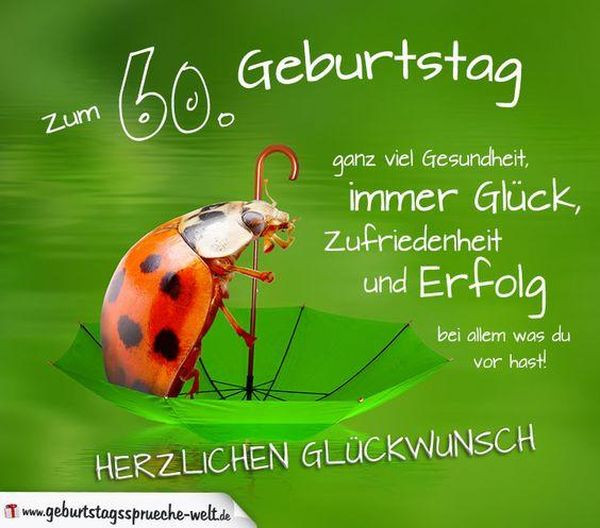 Zum 60. Geburtstag

ganz viel Gesundheit, immer Glück, Zufriedenheit und Erfolg bei allem was du vor hast!

HERZLICHEN GLÜCKWUNSCH

www.geburtstagssprueche-welt.de